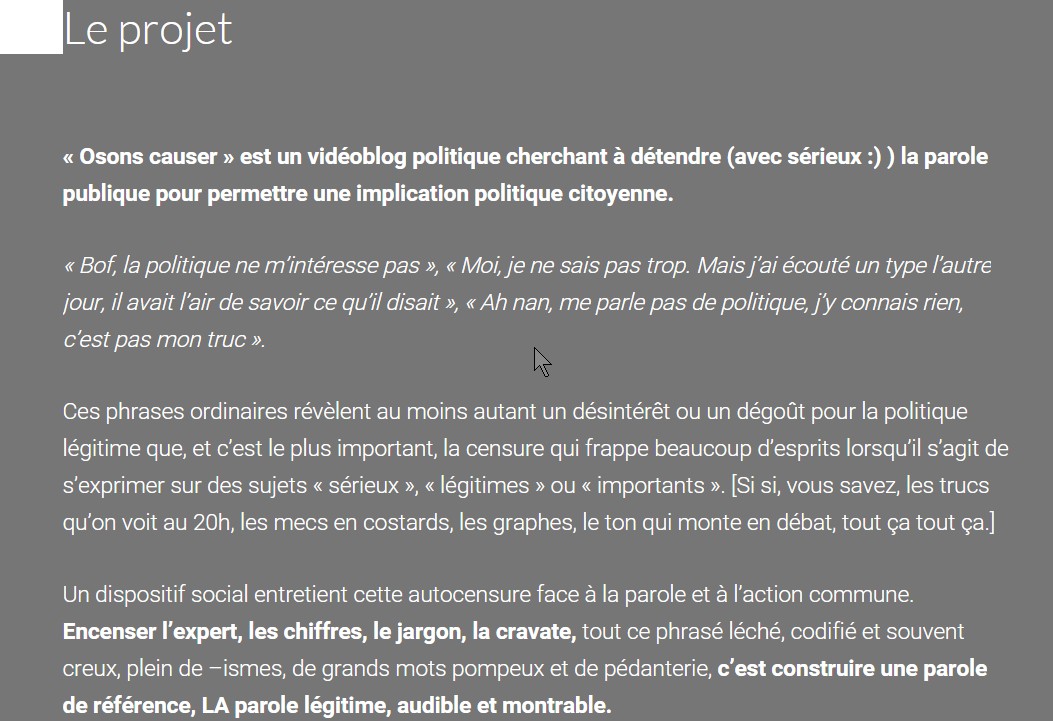 Le projet

« Osons causer » est un vidéoblog politique cherchant à détendre (avec sérieux :) ) la parole publique pour permettre une implication politique citoyenne.

« Bof, la politique ne m'intéresse pas », « Moi, je ne sais pas trop. Mais j'ai écouté un type l'autre jour, il avait l'air de savoir ce qu'il disait », « Ah nan, me parle pas de politique, j'y connais rien, c'est pas mon truc ».

Ces phrases ordinaires révèlent au moins autant un désintérêt ou un dégoût pour la politique légitime que, et c'est le plus important, la censure qui frappe beaucoup d'esprits lorsqu'il s'agit de s'exprimer sur des sujets « sérieux », « légitimes » ou « importants ». [Si si, vous savez, les trucs qu'on voit au 20h, les mecs en costards, les graphes, le ton qui monte en débat, tout ça tout ça.]

Un dispositif social entretient cette autocensure face à la parole et à l'action commune. Encenser l'expert, les chiffres, le jargon, la cravate, tout ce phrasé léché, codifié et souvent creux, plein de –ismes, de grands mots pompeux et de pédanterie, c'est construire une parole de référence, LA parole légitime, audible et montrable.